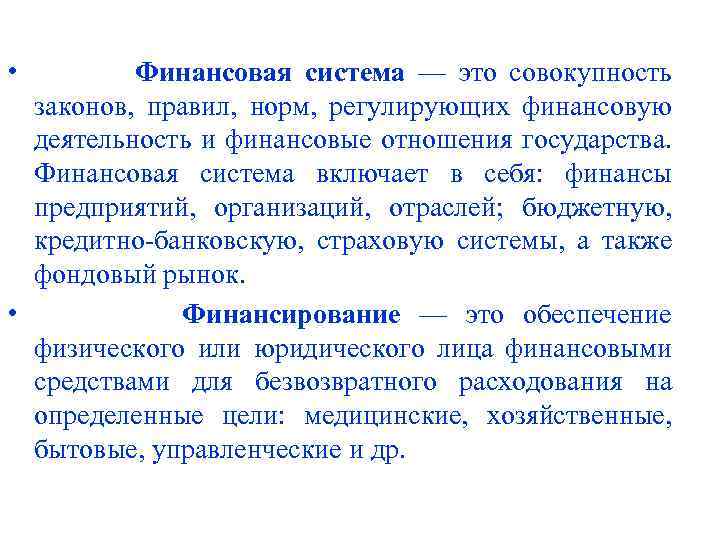 • Финансовая система — это совокупность законов, правил, норм, регулирующих финансовую деятельность и финансовые отношения государства. Финансовая система включает в себя: финансы предприятий, организаций, отраслей; бюджетную, кредитно-банковскую, страховую системы, а также фондовый рынок.

• Финансирование — это обеспечение физического или юридического лица финансовыми средствами для безвозвратного расходования на определенные цели: медицинские, хозяйственные, бытовые, управленческие и др.